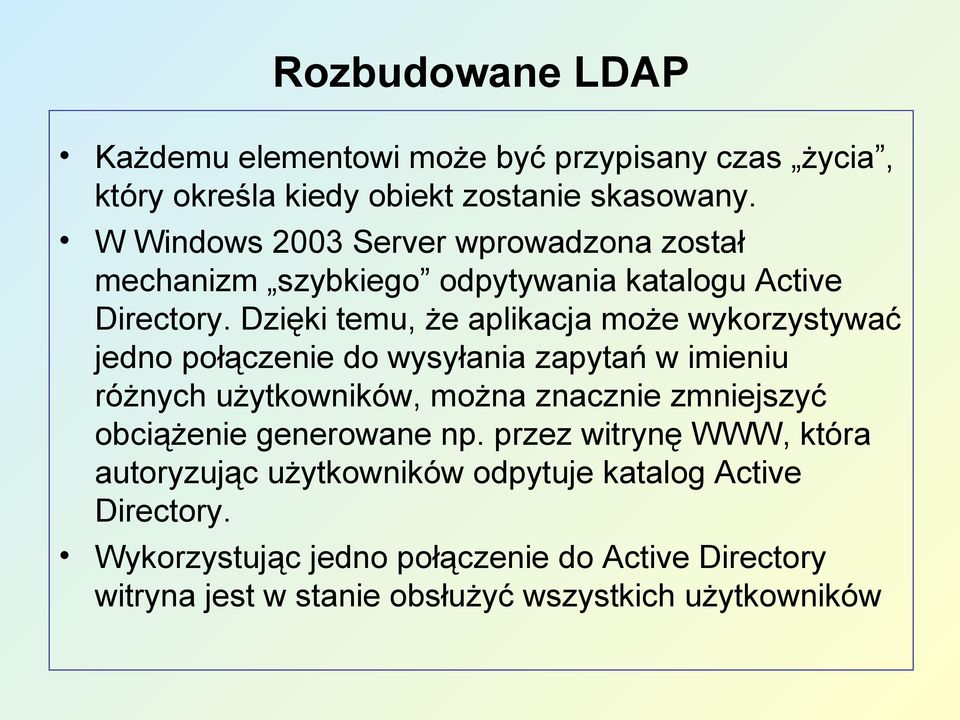 Rozbudowane LDAP

• Każdemu elementowi może być przypisany czas „życia”, który określa kiedy obiekt zostanie skasowany.

• W Windows 2003 Server wprowadzona został mechanizm „szybkiego” odpytywania katalogu Active Directory. Dzięki temu, że aplikacja może wykorzystywać jedno połączenie do wysyłania zapytań w imieniu różnych użytkowników, można znacznie zmniejszyć obciążenie generowane np. przez witrynę WWW, która autoryzując użytkowników odpytuje katalog Active Directory.

• Wykorzystując jedno połączenie do Active Directory witryna jest w stanie obsłużyć wszystkich użytkowników